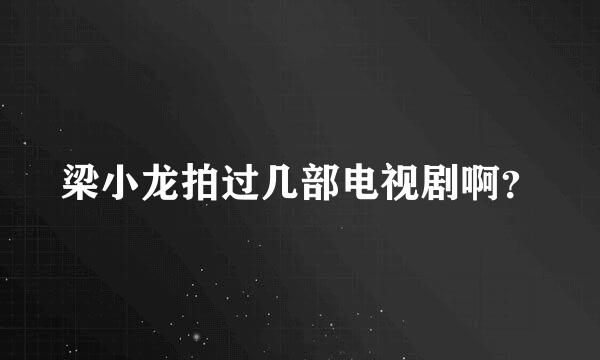 梁小龙拍过几部电视剧啊?